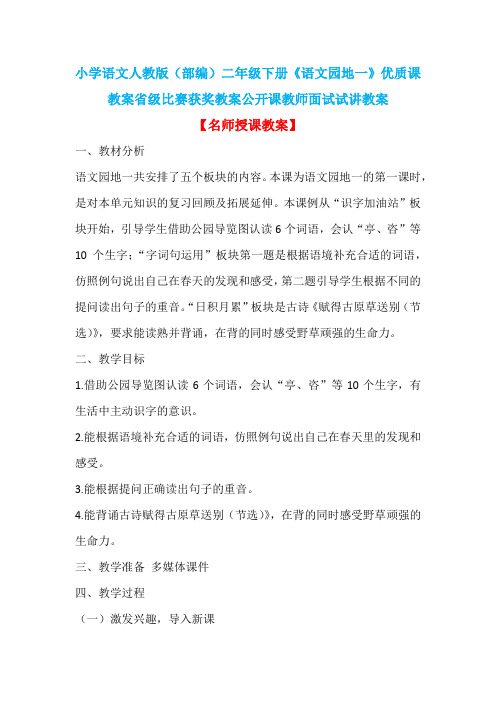 小学语文人教版（部编）二年级下册《语文园地一》优质课教案省级比赛获奖教案公开课教师面试试讲教案

【名师授课教案】

一、教材分析

语文园地一共安排了五个板块的内容。本课为语文园地一的第一课时，是对本单元知识的复习回顾及拓展延伸。本课例从“识字加油站”板块开始，引导学生借助公园导览图认读 6 个词语，会认“亭、咨”等 10 个生字；“字词句运用”板块第一题是根据语境补充合适的词语，仿照例句说出自己在春天的发现和感受，第二题引导学生根据不同的提问读出句子的重音。“日积月累”板块是古诗《赋得古原草送别（节选）》，要求能读熟并背诵，在背的同时感受野草顽强的生命力。

二、教学目标

1.借助公园导览图认读 6 个词语，会认“亭、咨”等 10 个生字，有生活中主动识字的意识。

2.能根据语境补充合适的词语，仿照例句说出自己在春天里的发现和感受。

3.能根据提问正确读出句子的重音。

4.能背诵古诗赋得古原草送别（节选）》，在背的同时感受野草顽强的生命力。

三、教学准备 多媒体课件

四、教学过程

（一）激发兴趣，导入新课